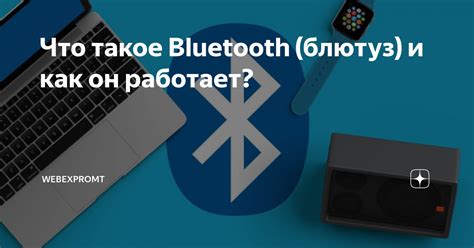 Что такое Bluetooth (блютуз) и как он работает?

WEBEXPROMT